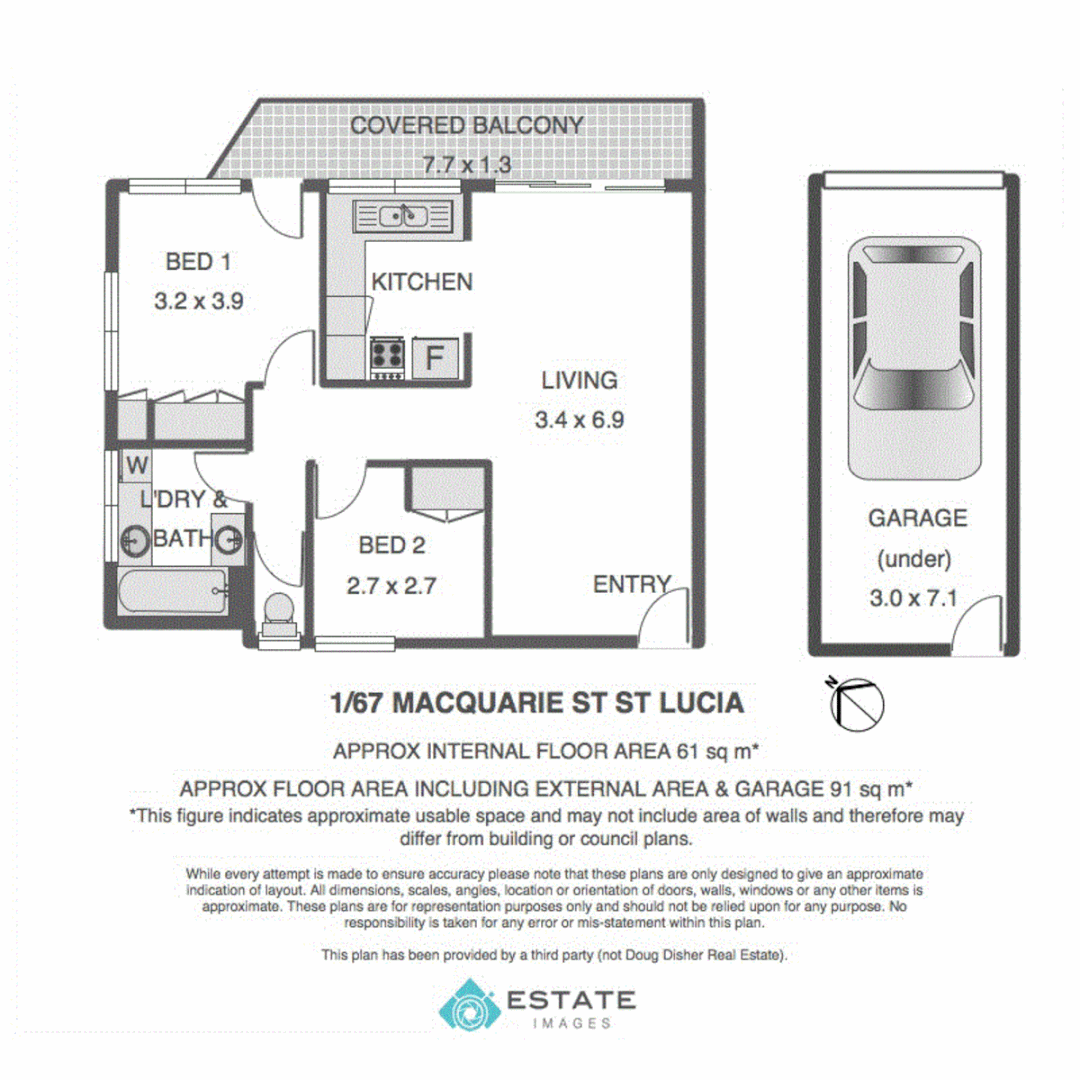 COVERED BALCONY
7.7 x 1.3

BED 1
3.2 x 3.9

KITCHEN

F

LIVING
3.4 x 6.9

W

L'DRY &
BATH

BED 2
2.7 x 2.7

ENTRY

GARAGE
(under)
3.0 x 7.1

N

1/67 MACQUARIE ST ST LUCIA

APPROX INTERNAL FLOOR AREA 61 sq m*

APPROX FLOOR AREA INCLUDING EXTERNAL AREA & GARAGE 91 sq m*

*This figure indicates approximate usable space and may not include area of walls and therefore may differ from building or council plans.

While every attempt is made to ensure accuracy please note that these plans are only designed to give an approximate indication of layout. All dimensions, scales, angles, location or orientation of doors, walls, windows or any other items is approximate. These plans are for representation purposes only and should not be relied upon for any purpose. No responsibility is taken for any error or mis-statement within this plan.

This plan has been provided by a third party (not Doug Disher Real Estate).

ESTATE
IMAGES